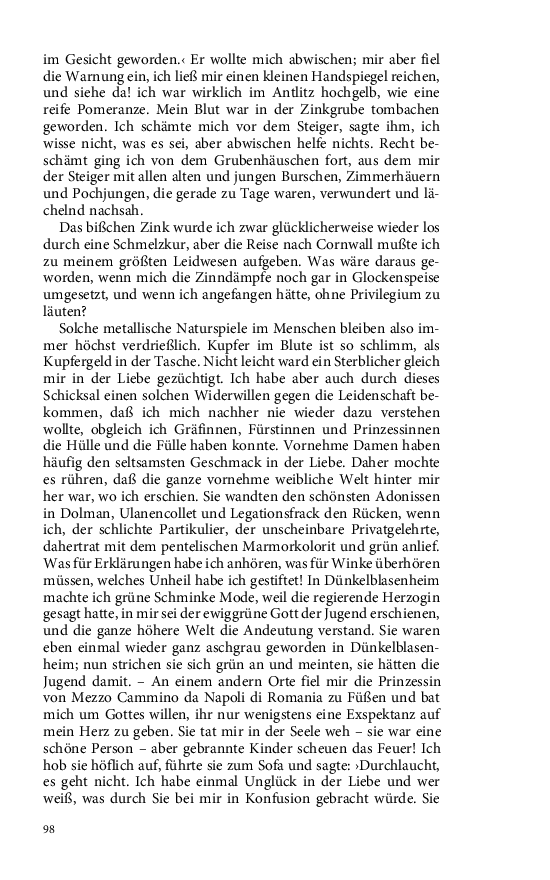 im Gesicht geworden.‹ Er wollte mich abwischen; mir aber fiel die Warnung ein, ich ließ mir einen kleinen Handspiegel reichen, und siehe da! ich war wirklich im Antlitz hochgelb, wie eine reife Pomeranze. Mein Blut war in der Zinkgrube tombachen geworden. Ich schämte mich vor dem Steiger, sagte ihm, ich wisse nicht, was es sei, aber abwischen helfe nichts. Recht beschämt ging ich von dem Grubenhäuschen fort, aus dem mir der Steiger mit allen alten und jungen Burschen, Zimmerhäuern und Pochjungen, die gerade zu Tage waren, verwundert und lächelnd nachsah.

Das bißchen Zink wurde ich zwar glücklicherweise wieder los durch eine Schmelzkur, aber die Reise nach Cornwall mußte ich zu meinem größten Leidwesen aufgeben. Was wäre daraus geworden, wenn mich die Zinndämpfe noch gar in Glockenspeise umgesetzt, und wenn ich angefangen hätte, ohne Privilegium zu läuten?

Solche metallische Naturspiele im Menschen bleiben also immer höchst verdrießlich. Kupfer im Blute ist so schlimm, als Kupfergeld in der Tasche. Nicht leicht ward ein Sterblicher gleich mir in der Liebe gezüchtigt. Ich habe aber auch durch dieses Schicksal einen solchen Widerwillen gegen die Leidenschaft bekommen, daß ich mich nachher nie wieder dazu verstehen wollte, obgleich ich Gräfinnen, Fürstinnen und Prinzessinnen die Hülle und die Fülle haben konnte. Vornehme Damen haben häufig den seltsamsten Geschmack in der Liebe. Daher mochte es rühren, daß die ganze vornehme weibliche Welt hinter mir her war, wo ich erschien. Sie wandten den schönsten Adonissen in Dolman, Ulanencollet und Legationsfrack den Rücken, wenn ich, der schlichte Partikulier, der unscheinbare Privatgelehrte, dahertrat mit dem pentelischen Marmorkolorit und grün anlief. Was für Erklärungen habe ich anhören, was für Winke überhören müssen, welches Unheil habe ich gestiftet! In Dünkelblasenheim machte ich grüne Schminke Mode, weil die regierende Herzogin gesagt hatte, in mir sei der ewiggrüne Gott der Jugend erschienen, und die ganze höhere Welt die Andeutung verstand. Sie waren eben einmal wieder ganz aschgrau geworden in Dünkelblasenheim; nun strichen sie sich grün an und meinten, sie hätten die Jugend damit. – An einem andern Orte fiel mir die Prinzessin von Mezzo Cammino da Napoli di Romania zu Füßen und bat mich um Gottes willen, ihr nur wenigstens eine Exspektanz auf mein Herz zu geben. Sie tat mir in der Seele weh – sie war eine schöne Person – aber gebrannte Kinder scheuen das Feuer! Ich hob sie höflich auf, führte sie zum Sofa und sagte: ›Durchlaucht, es geht nicht. Ich habe einmal Unglück in der Liebe und wer weiß, was durch Sie bei mir in Konfusion gebracht würde. Sie

98